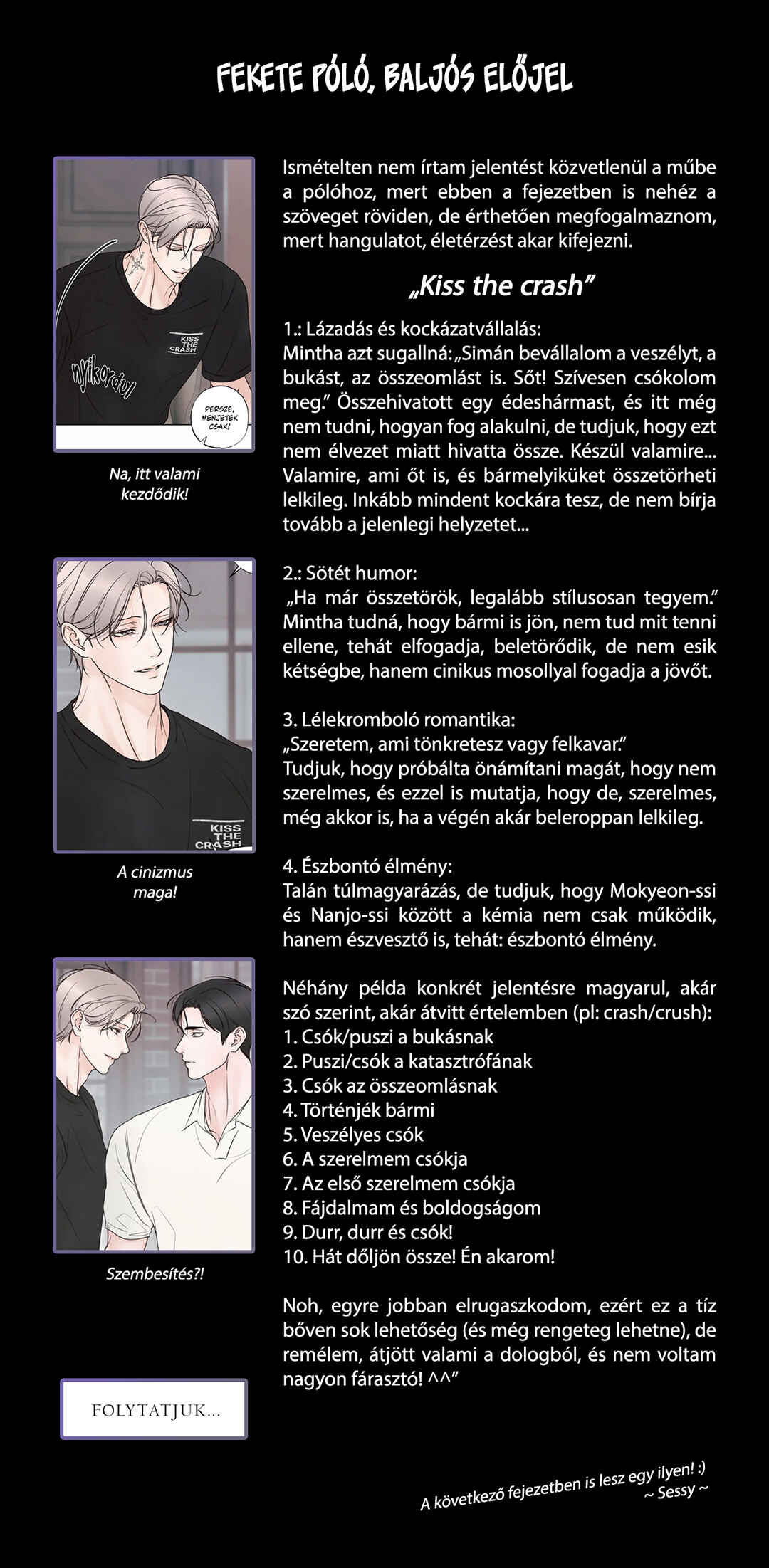 FEKETE PÓLÓ, BALJÓS ELŐJEL

KISS THE CRASH

nyikordul

PERSZE, MENJETEK CSAK!

Na, itt valami kezdődik!

KISS THE CRASH

A cinizmus maga!

Szembesítés?!

FOLYTATJUK...

Ismételten nem írtam jelentést közvetlenül a műbe a pólóhoz, mert ebben a fejezetben is nehéz a szöveget röviden, de érthetően megfogalmaznom, mert hangulatot, életérzést akar kifejezni.

„Kiss the crash"

1.: Lázadás és kockázatvállalás:
Mintha azt sugallná: „Simán bevállalom a veszélyt, a bukást, az összeomlást is. Sőt! Szívesen csókolom meg." Összehivatott egy édeshármast, és itt még nem tudni, hogyan fog alakulni, de tudjuk, hogy ezt nem élvezet miatt hivatta össze. Készül valamire... Valamire, ami őt is, és bármelyiküket összetörheti lelkileg. Inkább mindent kockára tesz, de nem bírja tovább a jelenlegi helyzetet...

2.: Sötét humor:
„Ha már összetörök, legalább stílusosan tegyem." Mintha tudná, hogy bármi is jön, nem tud mit tenni ellene, tehát elfogadja, beletörődik, de nem esik kétségbe, hanem cinikus mosollyal fogadja a jövőt.

3. Lélekromboló romantika:
„Szeretem, ami tönkretesz vagy felkavar."
Tudjuk, hogy próbálta önámítani magát, hogy nem szerelmes, és ezzel is mutatja, hogy de, szerelmes, még akkor is, ha a végén akár beleroppan lelkileg.

4. Észbontó élmény:
Talán túlmagyarázás, de tudjuk, hogy Mokyeon-ssi és Nanjo-ssi között a kémia nem csak működik, hanem észvesztő is, tehát: észbontó élmény.

Néhány példa konkrét jelentésre magyarul, akár szó szerint, akár átvitt értelemben (pl: crash/crush):
1. Csók/puszi a bukásnak
2. Puszi/csók a katasztrófának
3. Csók az összeomlásnak
4. Történjék bármi
5. Veszélyes csók
6. A szerelmem csókja
7. Az első szerelmem csókja
8. Fájdalmam és boldogságom
9. Durr, durr és csók!
10. Hát dőljön össze! Én akarom!

Noh, egyre jobban elrugaszkodom, ezért ez a tíz bőven sok lehetőség (és még rengeteg lehetne), de remélem, átjött valami a dologból, és nem voltam nagyon fárasztó! ^^"

A következő fejezetben is lesz egy ilyen! :)
~ Sessy ~